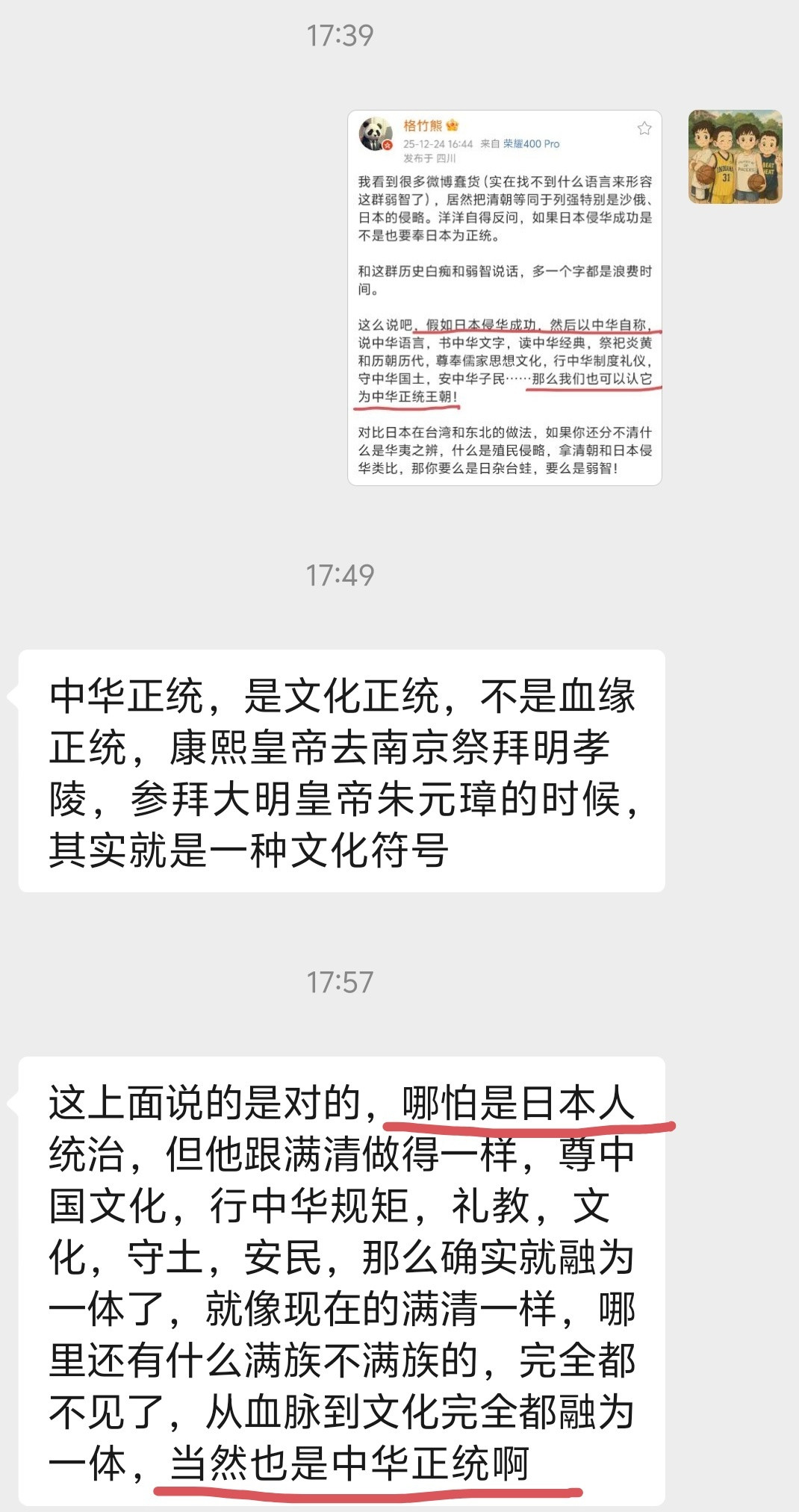 17:39

格竹熊
25-12-24 16:44 来自 荣耀400 Pro
发布于 四川

我看到很多微博蠢货(实在找不到什么语言来形容这群弱智了),居然把清朝等同于列强特别是沙俄、日本的侵略。洋洋自得反问,如果日本侵华成功是不是也要奉日本为正统。

和这群历史白痴和弱智说话,多一个字都是浪费时间。

这么说吧,假如日本侵华成功,然后以中华自称,说中华语言,书中华文字,读中华经典,祭祀炎黄和历朝历代,尊奉儒家思想文化,行中华制度礼仪,守中华国土,安中华子民……那么我们也可以认它为中华正统王朝!

对比日本在台湾和东北的做法,如果你还分不清什么是华夷之辨,什么是殖民侵略,拿清朝和日本侵华类比,那你要么是日杂台蛙,要么是弱智!

17:49

中华正统,是文化正统,不是血缘正统,康熙皇帝去南京祭拜明孝陵,参拜大明皇帝朱元璋的时候,其实就是一种文化符号

17:57

这上面说的是对的,哪怕是日本人统治,但他跟满清做得一样,尊中国文化,行中华规矩,礼教,文化,守土,安民,那么确实就融为一体了,就像现在的满清一样,哪里还有什么满族不满族的,完全都不见了,从血脉到文化完全都融为一体,当然也是中华正统啊